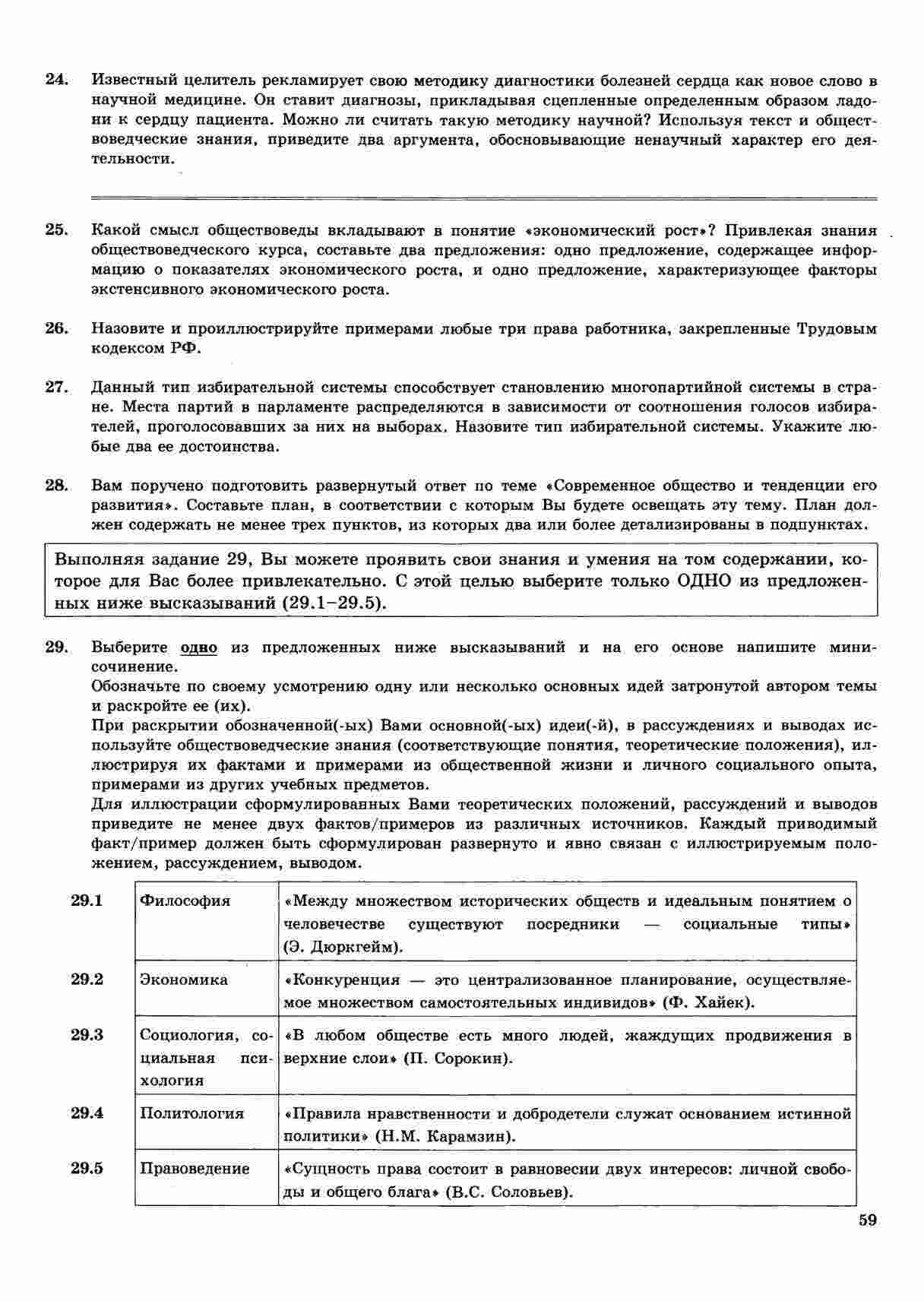 24. Известный целитель рекламирует свою методику диагностики болезней сердца как новое слово в научной медицине. Он ставит диагнозы, прикладывая сцепленные определенным образом ладони к сердцу пациента. Можно ли считать такую методику научной? Используя текст и обществоведческие знания, приведите два аргумента, обосновывающие ненаучный характер его деятельности.

25. Какой смысл обществоведы вкладывают в понятие «экономический рост»? Привлекая знания обществоведческого курса, составьте два предложения: одно предложение, содержащее информацию о показателях экономического роста, и одно предложение, характеризующее факторы экстенсивного экономического роста.

26. Назовите и проиллюстрируйте примерами любые три права работника, закрепленные Трудовым кодексом РФ.

27. Данный тип избирательной системы способствует становлению многопартийной системы в стране. Места партий в парламенте распределяются в зависимости от соотношения голосов избирателей, проголосовавших за них на выборах. Назовите тип избирательной системы. Укажите любые два ее достоинства.

28. Вам поручено подготовить развернутый ответ по теме «Современное общество и тенденции его развития». Составьте план, в соответствии с которым Вы будете освещать эту тему. План должен содержать не менее трех пунктов, из которых два или более детализированы в подпунктах.

Выполняя задание 29, Вы можете проявить свои знания и умения на том содержании, которое для Вас более привлекательно. С этой целью выберите только ОДНО из предложенных ниже высказываний (29.1–29.5).

29. Выберите одно из предложенных ниже высказываний и на его основе напишите мини-сочинение.
Обозначьте по своему усмотрению одну или несколько основных идей затронутой автором темы и раскройте ее (их).
При раскрытии обозначенной(-ых) Вами основной(-ых) идеи(-й), в рассуждениях и выводах используйте обществоведческие знания (соответствующие понятия, теоретические положения), иллюстрируя их фактами и примерами из общественной жизни и личного социального опыта, примерами из других учебных предметов.
Для иллюстрации сформулированных Вами теоретических положений, рассуждений и выводов приведите не менее двух фактов/примеров из различных источников. Каждый приводимый факт/пример должен быть сформулирован развернуто и явно связан с иллюстрируемым положением, рассуждением, выводом.

| 29.1 | Философия | «Между множеством исторических обществ и идеальным понятием о человечестве существуют посредники — социальные типы» (Э. Дюркгейм). |
|---|---|---|
| 29.2 | Экономика | «Конкуренция — это централизованное планирование, осуществляемое множеством самостоятельных индивидов» (Ф. Хайек). |
| 29.3 | Социология, социальная психология | «В любом обществе есть много людей, жаждущих продвижения в верхние слои» (П. Сорокин). |
| 29.4 | Политология | «Правила нравственности и добродетели служат основанием истинной политики» (Н.М. Карамзин). |
| 29.5 | Правоведение | «Сущность права состоит в равновесии двух интересов: личной свободы и общего блага» (В.С. Соловьев). |

59